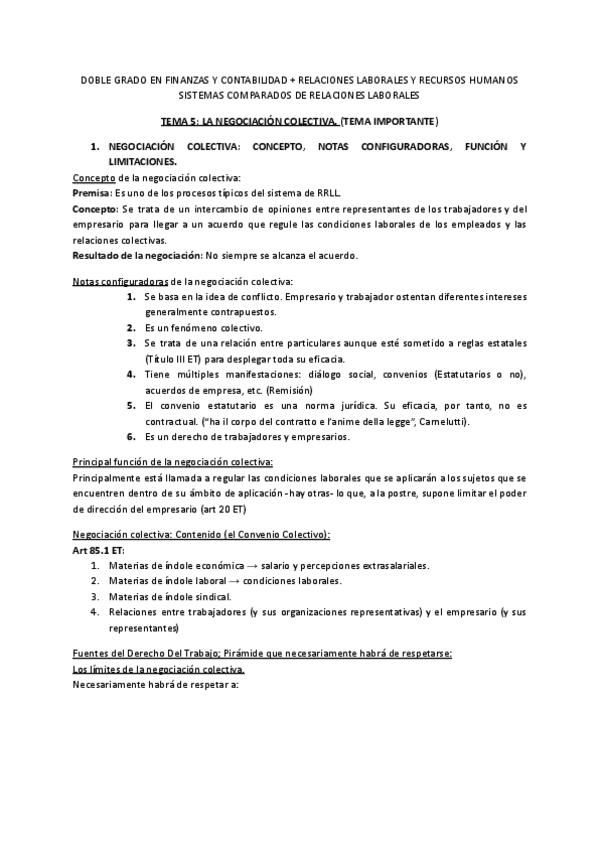 DOBLE GRADO EN FINANZAS Y CONTABILIDAD + RELACIONES LABORALES Y RECURSOS HUMANOS
SISTEMAS COMPARADOS DE RELACIONES LABORALES

TEMA 5: LA NEGOCIACIÓN COLECTIVA. (TEMA IMPORTANTE)

1. NEGOCIACIÓN COLECTIVA: CONCEPTO, NOTAS CONFIGURADORAS, FUNCIÓN Y LIMITACIONES.

Concepto de la negociación colectiva:
Premisa: Es uno de los procesos típicos del sistema de RRLL.
Concepto: Se trata de un intercambio de opiniones entre representantes de los trabajadores y del empresario para llegar a un acuerdo que regule las condiciones laborales de los empleados y las relaciones colectivas.
Resultado de la negociación: No siempre se alcanza el acuerdo.

Notas configuradoras de la negociación colectiva:
1. Se basa en la idea de conflicto. Empresario y trabajador ostentan diferentes intereses generalmente contrapuestos.
2. Es un fenómeno colectivo.
3. Se trata de una relación entre particulares aunque esté sometido a reglas estatales (Título III ET) para desplegar toda su eficacia.
4. Tiene múltiples manifestaciones: diálogo social, convenios (Estatutarios o no), acuerdos de empresa, etc. (Remisión)
5. El convenio estatutario es una norma jurídica. Su eficacia, por tanto, no es contractual. ("ha il corpo del contratto e l'anime della legge", Carnelutti).
6. Es un derecho de trabajadores y empresarios.

Principal función de la negociación colectiva:
Principalmente está llamada a regular las condiciones laborales que se aplicarán a los sujetos que se encuentren dentro de su ámbito de aplicación -hay otras- lo que, a la postre, supone limitar el poder de dirección del empresario (art 20 ET)

Negociación colectiva: Contenido (el Convenio Colectivo):
Art 85.1 ET:
1. Materias de índole económica → salario y percepciones extrasalariales.
2. Materias de índole laboral → condiciones laborales.
3. Materias de índole sindical.
4. Relaciones entre trabajadores (y sus organizaciones representativas) y el empresario (y sus representantes)

Fuentes del Derecho Del Trabajo; Pirámide que necesariamente habrá de respetarse:
Los límites de la negociación colectiva.
Necesariamente habrá de respetar a: